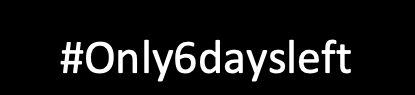 #Only6daysleft